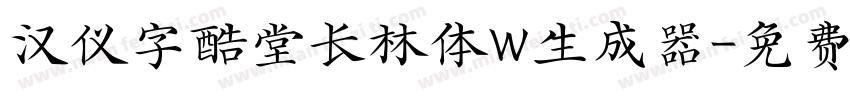 汉仪字酷堂长林体W生成器-免费